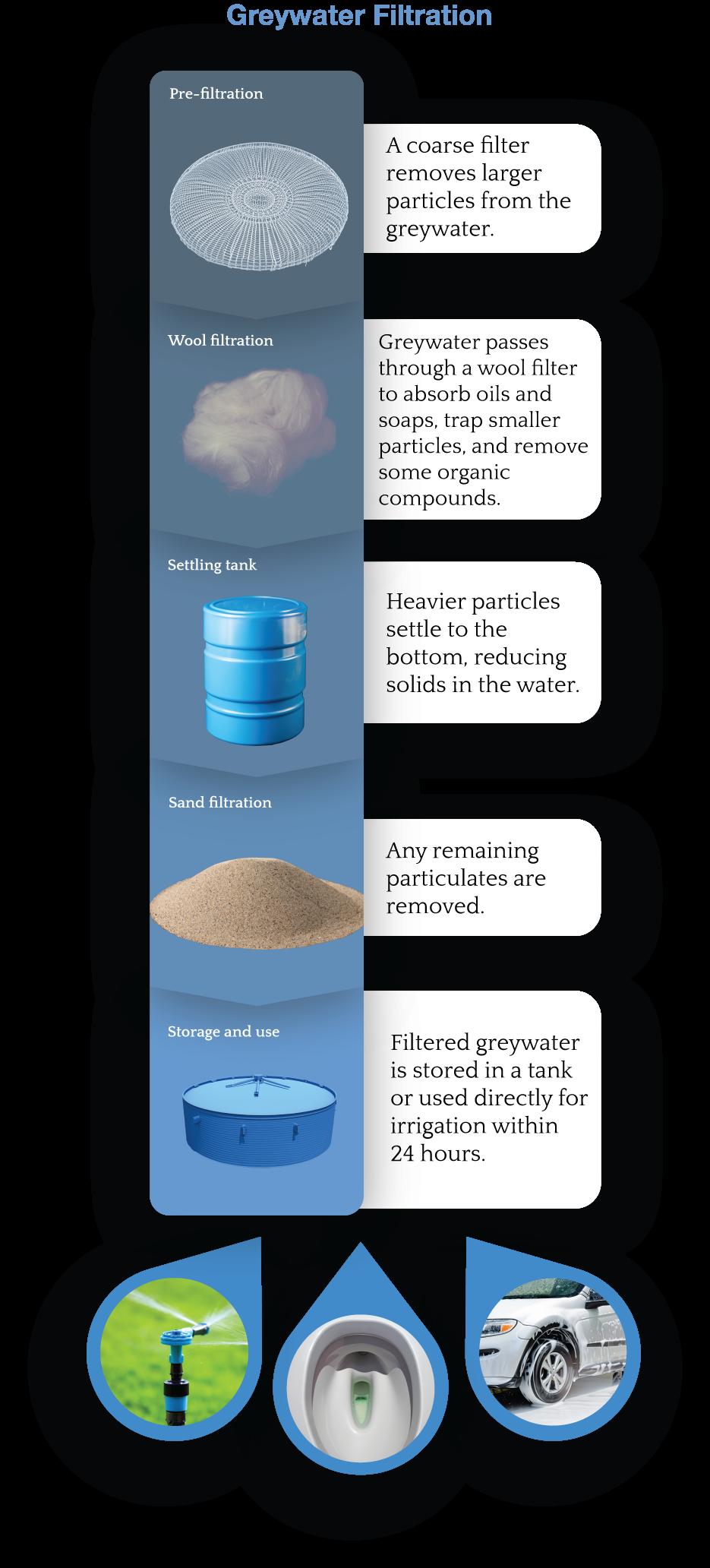 Greywater Filtration

Pre-filtration

A coarse filter removes larger particles from the greywater.

Wool filtration

Greywater passes through a wool filter to absorb oils and soaps, trap smaller particles, and remove some organic compounds.

Settling tank

Heavier particles settle to the bottom, reducing solids in the water.

Sand filtration

Any remaining particulates are removed.

Storage and use

Filtered greywater is stored in a tank or used directly for irrigation within 24 hours.